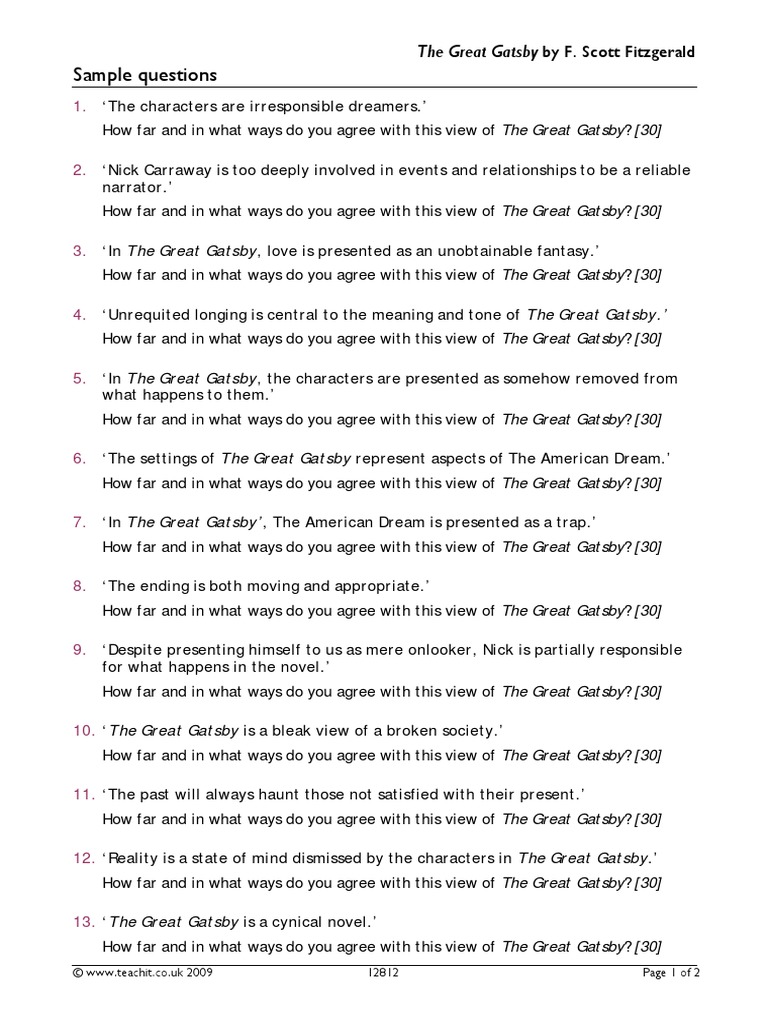 The Great Gatsby by F. Scott Fitzgerald

Sample questions

1. 'The characters are irresponsible dreamers.'
How far and in what ways do you agree with this view of The Great Gatsby? [30]

2. 'Nick Carraway is too deeply involved in events and relationships to be a reliable narrator.'
How far and in what ways do you agree with this view of The Great Gatsby? [30]

3. 'In The Great Gatsby, love is presented as an unobtainable fantasy.'
How far and in what ways do you agree with this view of The Great Gatsby? [30]

4. 'Unrequited longing is central to the meaning and tone of The Great Gatsby.'
How far and in what ways do you agree with this view of The Great Gatsby? [30]

5. 'In The Great Gatsby, the characters are presented as somehow removed from what happens to them.'
How far and in what ways do you agree with this view of The Great Gatsby? [30]

6. 'The settings of The Great Gatsby represent aspects of The American Dream.'
How far and in what ways do you agree with this view of The Great Gatsby? [30]

7. 'In The Great Gatsby', The American Dream is presented as a trap.'
How far and in what ways do you agree with this view of The Great Gatsby? [30]

8. 'The ending is both moving and appropriate.'
How far and in what ways do you agree with this view of The Great Gatsby? [30]

9. 'Despite presenting himself to us as mere onlooker, Nick is partially responsible for what happens in the novel.'
How far and in what ways do you agree with this view of The Great Gatsby? [30]

10. 'The Great Gatsby is a bleak view of a broken society.'
How far and in what ways do you agree with this view of The Great Gatsby? [30]

11. 'The past will always haunt those not satisfied with their present.'
How far and in what ways do you agree with this view of The Great Gatsby? [30]

12. 'Reality is a state of mind dismissed by the characters in The Great Gatsby.'
How far and in what ways do you agree with this view of The Great Gatsby? [30]

13. 'The Great Gatsby is a cynical novel.'
How far and in what ways do you agree with this view of The Great Gatsby? [30]

© www.teachit.co.uk 2009 12812 Page 1 of 2